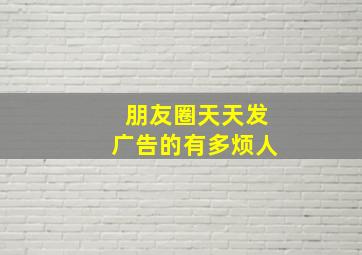 朋友圈天天发
广告的有多烦人